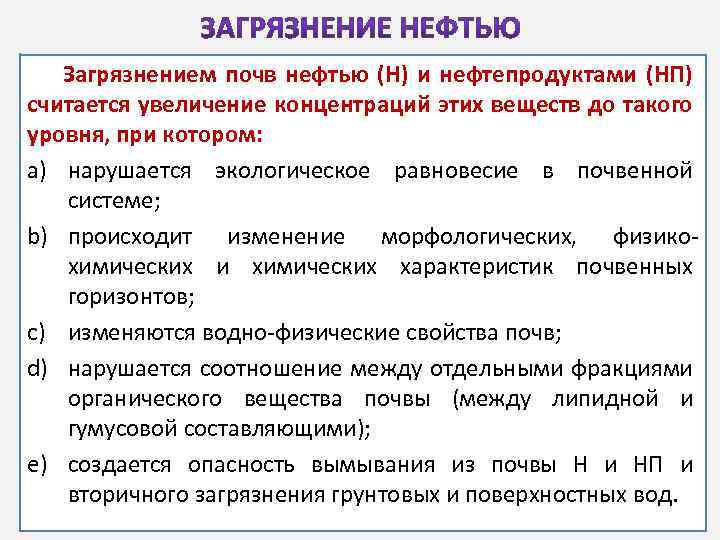 ЗАГРЯЗНЕНИЕ НЕФТЬЮ

Загрязнением почв нефтью (Н) и нефтепродуктами (НП) считается увеличение концентраций этих веществ до такого уровня, при котором:

a) нарушается экологическое равновесие в почвенной системе;

b) происходит изменение морфологических, физико-химических и химических характеристик почвенных горизонтов;

c) изменяются водно-физические свойства почв;

d) нарушается соотношение между отдельными фракциями органического вещества почвы (между липидной и гумусовой составляющими);

e) создается опасность вымывания из почвы Н и НП и вторичного загрязнения грунтовых и поверхностных вод.